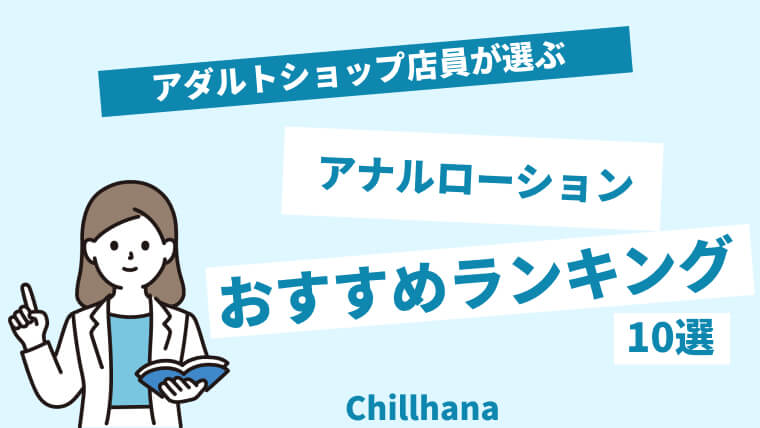 アダルトショップ店員が選ぶ

アナルローション

おすすめランキング

10選

Chillhana